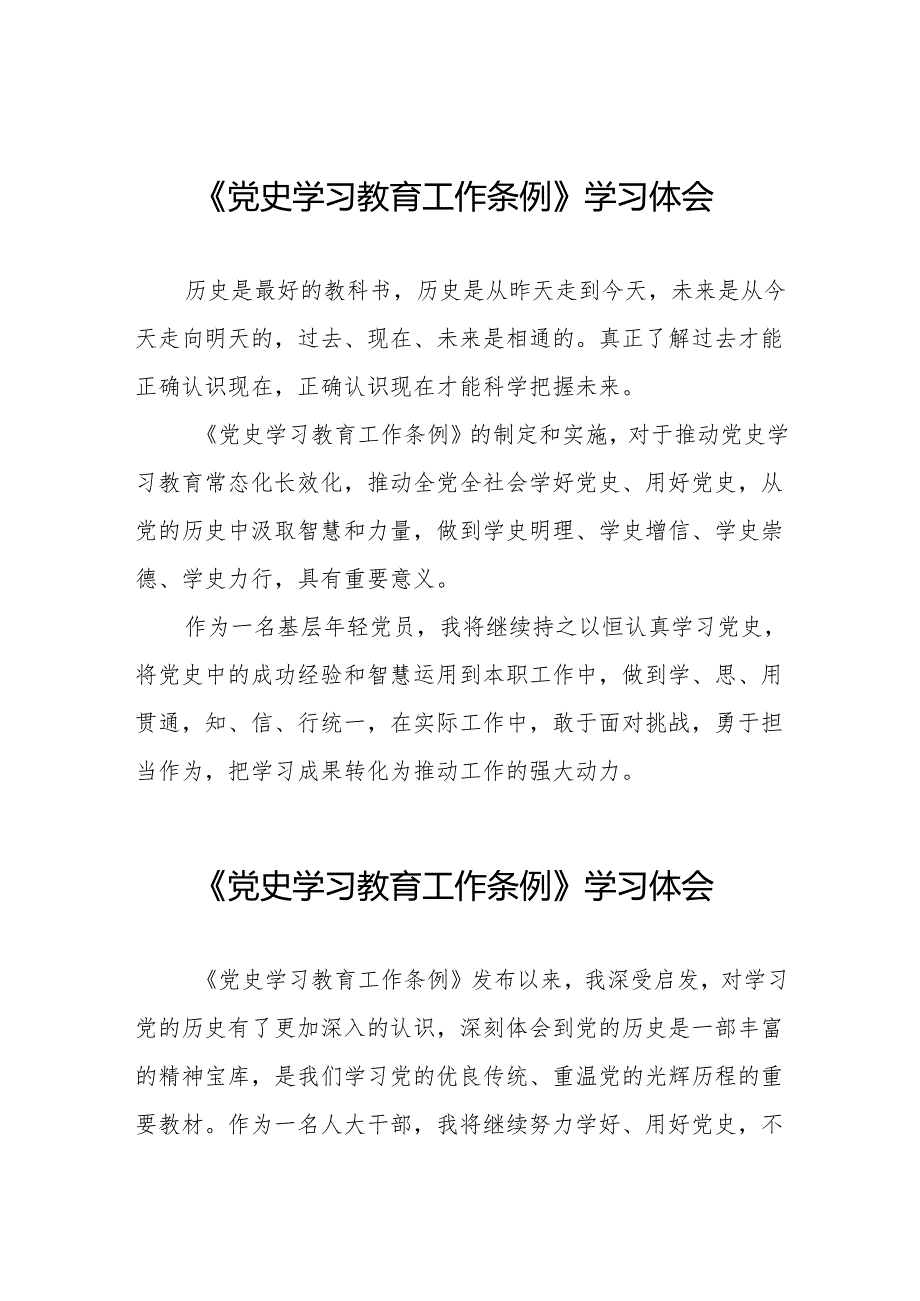 《党史学习教育工作条例》学习体会

历史是最好的教科书，历史是从昨天走到今天，未来是从今天走向明天的，过去、现在、未来是相通的。真正了解过去才能正确认识现在，正确认识现在才能科学把握未来。

《党史学习教育工作条例》的制定和实施，对于推动党史学习教育常态化长效化，推动全党全社会学好党史、用好党史，从党的历史中汲取智慧和力量，做到学史明理、学史增信、学史崇德、学史力行，具有重要意义。

作为一名基层年轻党员，我将继续持之以恒认真学习党史，将党史中的成功经验和智慧运用到本职工作中，做到学、思、用贯通，知、信、行统一，在实际工作中，敢于面对挑战，勇于担当作为，把学习成果转化为推动工作的强大动力。

《党史学习教育工作条例》学习体会

《党史学习教育工作条例》发布以来，我深受启发，对学习党的历史有了更加深入的认识，深刻体会到党的历史是一部丰富的精神宝库，是我们学习党的优良传统、重温党的光辉历程的重要教材。作为一名人大干部，我将继续努力学好、用好党史，不